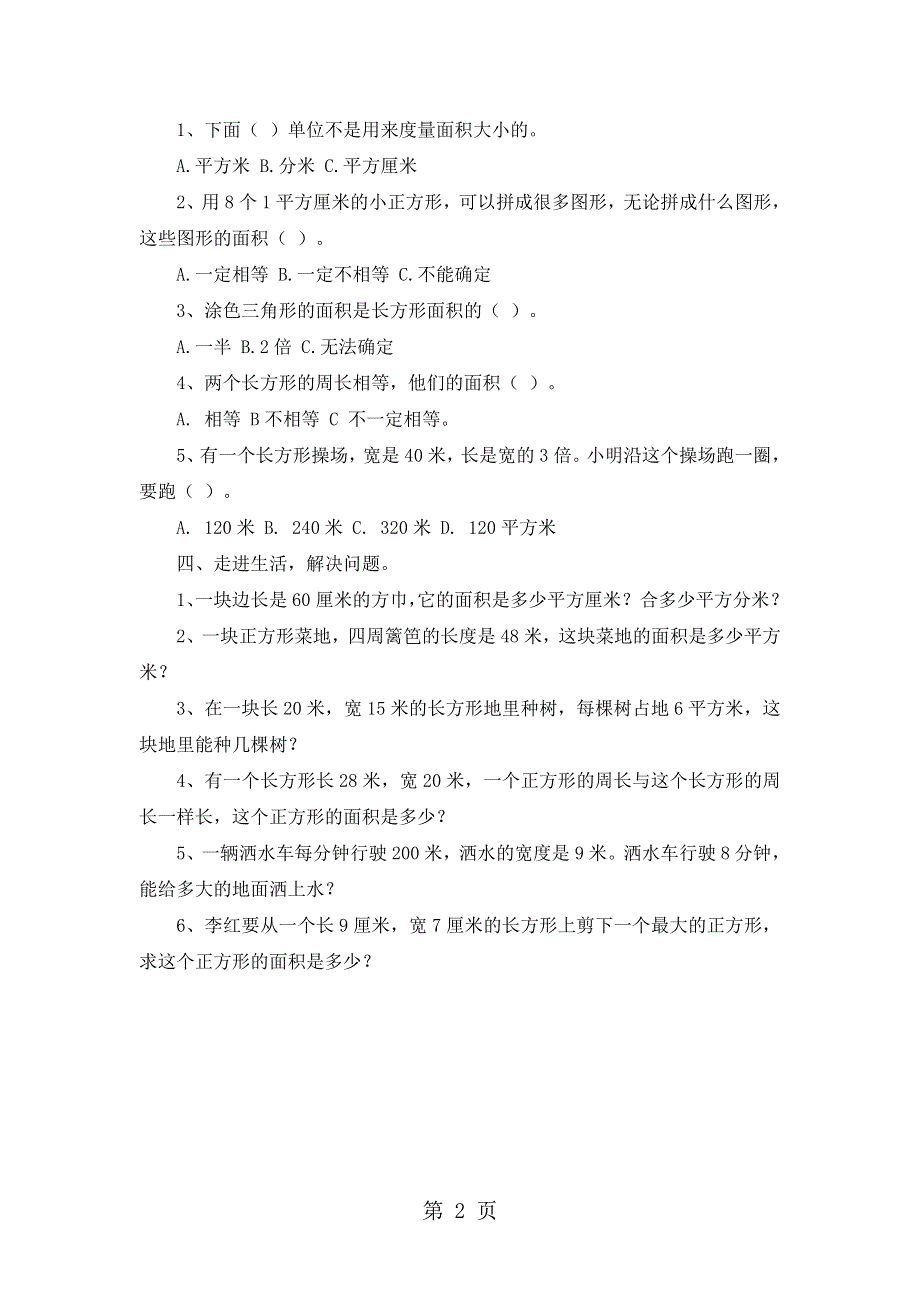 1、下面（ ）单位不是用来度量面积大小的。

A.平方米 B.分米 C.平方厘米

2、用 8 个 1 平方厘米的小正方形，可以拼成很多图形，无论拼成什么图形，这些图形的面积（ ）。

A.一定相等 B.一定不相等 C.不能确定

3、涂色三角形的面积是长方形面积的（ ）。

A.一半 B.2 倍 C.无法确定

4、两个长方形的周长相等，他们的面积（ ）。

A. 相等 B 不相等 C 不一定相等。

5、有一个长方形操场，宽是 40 米，长是宽的 3 倍。小明沿这个操场跑一圈，要跑（ ）。

A. 120 米 B. 240 米 C. 320 米 D. 120 平方米

四、走进生活，解决问题。

1、一块边长是 60 厘米的方巾，它的面积是多少平方厘米？合多少平方分米？

2、一块正方形菜地，四周篱笆的长度是 48 米，这块菜地的面积是多少平方米？

3、在一块长 20 米，宽 15 米的长方形地里种树，每棵树占地 6 平方米，这块地里能种几棵树？

4、有一个长方形长 28 米，宽 20 米，一个正方形的周长与这个长方形的周长一样长，这个正方形的面积是多少？

5、一辆洒水车每分钟行驶 200 米，洒水的宽度是 9 米。洒水车行驶 8 分钟，能给多大的地面洒上水？

6、李红要从一个长 9 厘米，宽 7 厘米的长方形上剪下一个最大的正方形，求这个正方形的面积是多少？

第 2 页